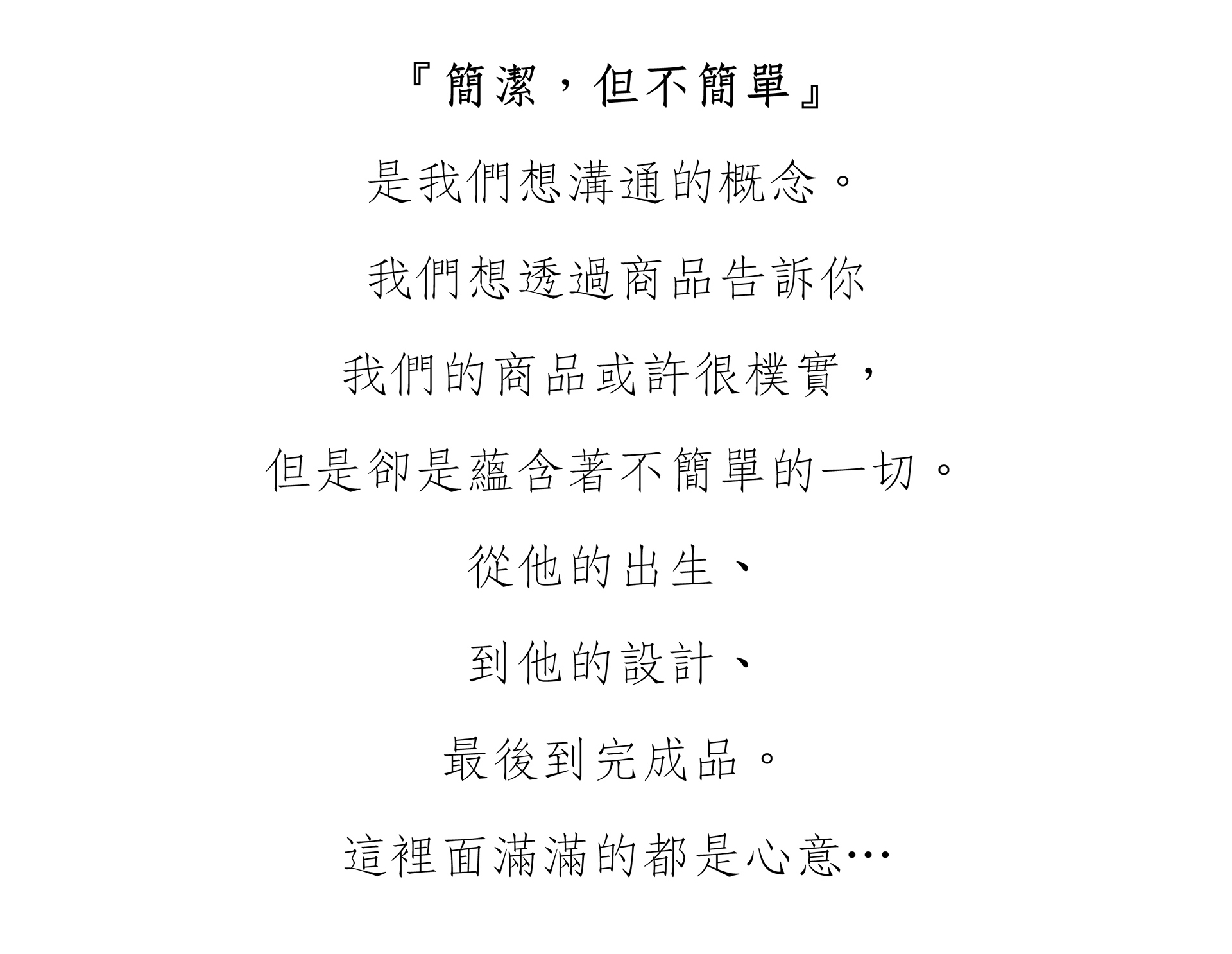 『簡潔，但不簡單』

是我們想溝通的概念。

我們想透過商品告訴你

我們的商品或許很樸實，

但是卻是蘊含著不簡單的一切。

從他的出生、

到他的設計、

最後到完成品。

這裡面滿滿的都是心意…